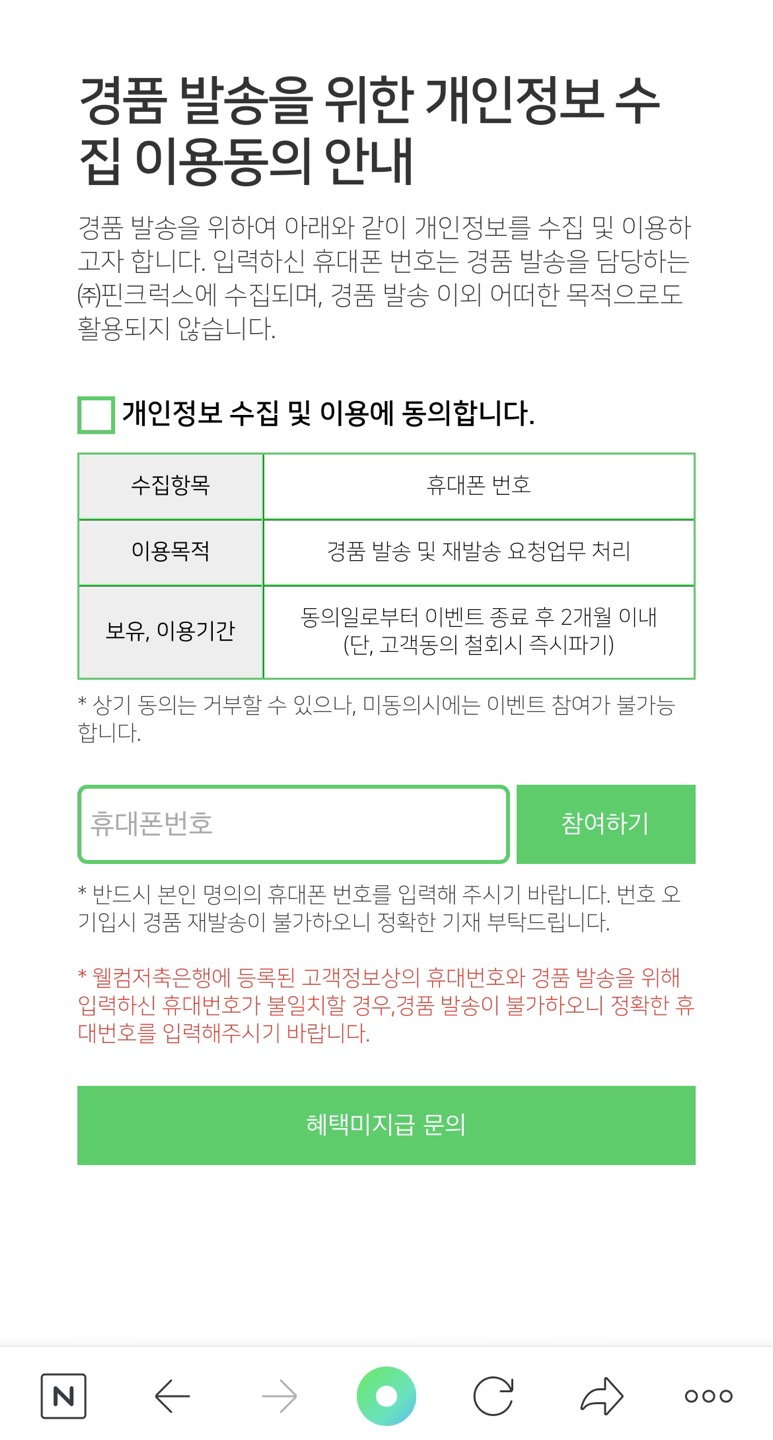 경품 발송을 위한 개인정보 수집 이용동의 안내

경품 발송을 위하여 아래와 같이 개인정보를 수집 및 이용하고자 합니다. 입력하신 휴대폰 번호는 경품 발송을 담당하는 ㈜핀크럭스에 수집되며, 경품 발송 이외 어떠한 목적으로도 활용되지 않습니다.

개인정보 수집 및 이용에 동의합니다.

| 수집항목 | 휴대폰 번호 |
|---|---|
| 이용목적 | 경품 발송 및 재발송 요청업무 처리 |
| 보유, 이용기간 | 동의일로부터 이벤트 종료 후 2개월 이내 (단, 고객동의 철회시 즉시파기) |

* 상기 동의는 거부할 수 있으나, 미동의시에는 이벤트 참여가 불가능합니다.

휴대폰번호

참여하기

* 반드시 본인 명의의 휴대폰 번호를 입력해 주시기 바랍니다. 번호 오기입시 경품 재발송이 불가하오니 정확한 기재 부탁드립니다.

* 웰컴저축은행에 등록된 고객정보상의 휴대번호와 경품 발송을 위해 입력하신 휴대번호가 불일치할 경우,경품 발송이 불가하오니 정확한 휴대번호를 입력해주시기 바랍니다.

혜택미지급 문의

N